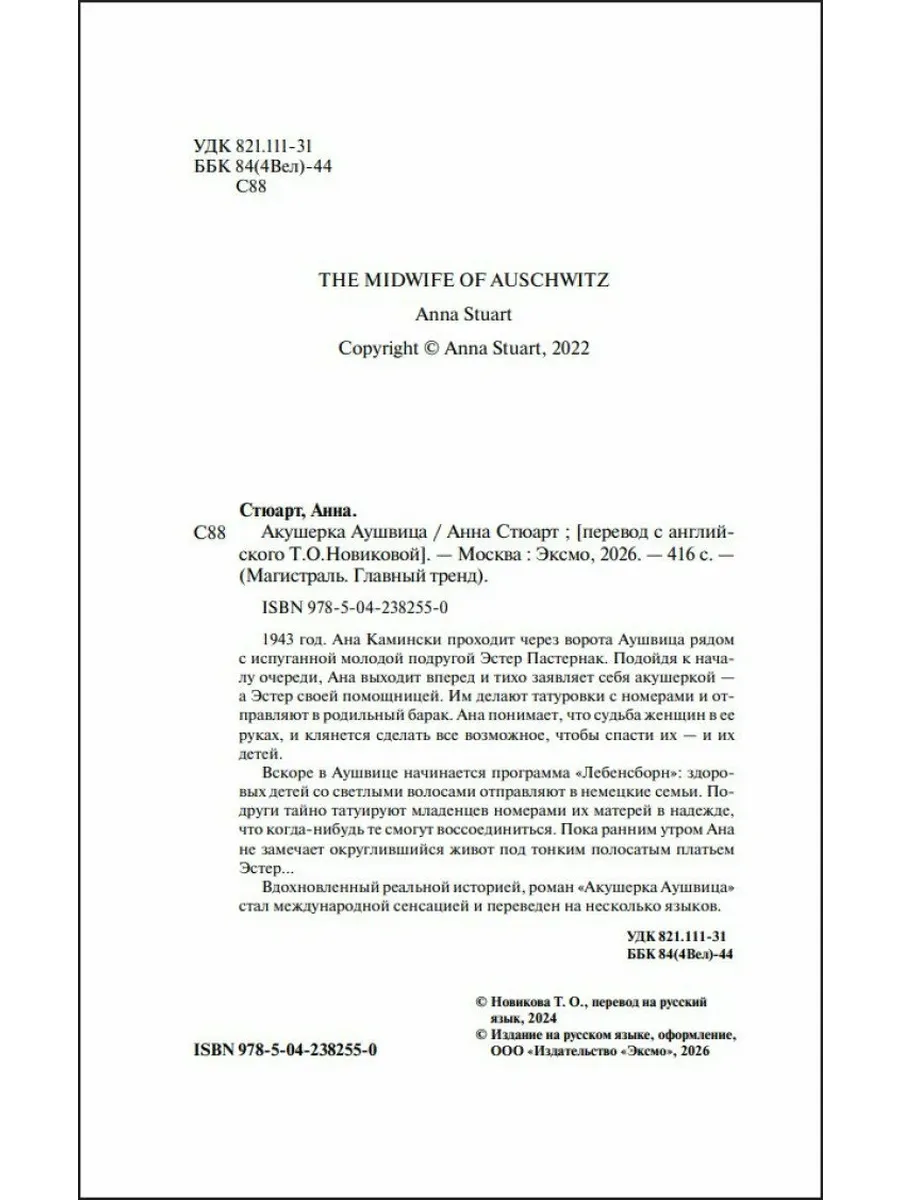 УДК 821.111-31
ББК 84(4Вел)-44
С88

THE MIDWIFE OF AUSCHWITZ

Anna Stuart

Copyright © Anna Stuart, 2022

Стюарт, Анна.
С88 Акушерка Аушвица / Анна Стюарт ; [перевод с английского Т.О.Новиковой]. — Москва : Эксмо, 2026. — 416 с. — (Магистраль. Главный тренд).

ISBN 978-5-04-238255-0

1943 год. Ана Камински проходит через ворота Аушвица рядом с испуганной молодой подругой Эстер Пастернак. Подойдя к началу очереди, Ана выходит вперед и тихо заявляет себя акушеркой — а Эстер своей помощницей. Им делают татуровки с номерами и отправляют в родильный барак. Ана понимает, что судьба женщин в ее руках, и клянется сделать все возможное, чтобы спасти их — и их детей.

Вскоре в Аушвице начинается программа «Лебенсборн»: здоровых детей со светлыми волосами отправляют в немецкие семьи. Подруги тайно татуируют младенцев номерами их матерей в надежде, что когда-нибудь те смогут воссоединиться. Пока ранним утром Ана не замечает округлившийся живот под тонким полосатым платьем Эстер...

Вдохновленный реальной историей, роман «Акушерка Аушвица» стал международной сенсацией и переведен на несколько языков.

УДК 821.111-31
ББК 84(4Вел)-44

© Новикова Т. О., перевод на русский язык, 2024
© Издание на русском языке, оформление, ООО «Издательство «Эксмо», 2026

ISBN 978-5-04-238255-0